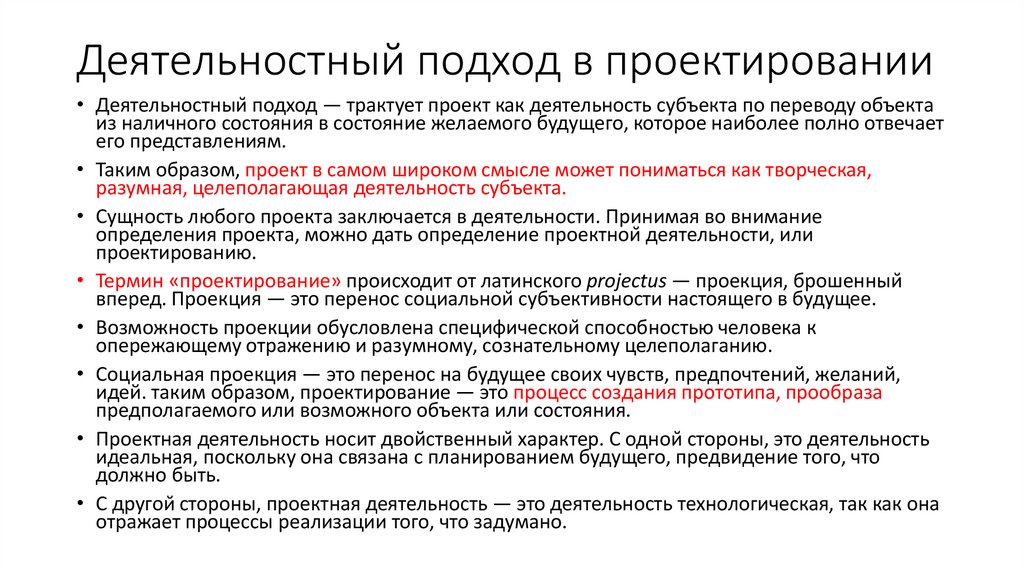 Деятельностный подход в проектировании

• Деятельностный подход — трактует проект как деятельность субъекта по переводу объекта из наличного состояния в состояние желаемого будущего, которое наиболее полно отвечает его представлениям.

• Таким образом, проект в самом широком смысле может пониматься как творческая, разумная, целеполагающая деятельность субъекта.

• Сущность любого проекта заключается в деятельности. Принимая во внимание определения проекта, можно дать определение проектной деятельности, или проектированию.

• Термин «проектирование» происходит от латинского projectus — проекция, брошенный вперед. Проекция — это перенос социальной субъективности настоящего в будущее.

• Возможность проекции обусловлена специфической способностью человека к опережающему отражению и разумному, сознательному целеполаганию.

• Социальная проекция — это перенос на будущее своих чувств, предпочтений, желаний, идей. таким образом, проектирование — это процесс создания прототипа, прообраза предполагаемого или возможного объекта или состояния.

• Проектная деятельность носит двойственный характер. С одной стороны, это деятельность идеальная, поскольку она связана с планированием будущего, предвидение того, что должно быть.

• С другой стороны, проектная деятельность — это деятельность технологическая, так как она отражает процессы реализации того, что задумано.